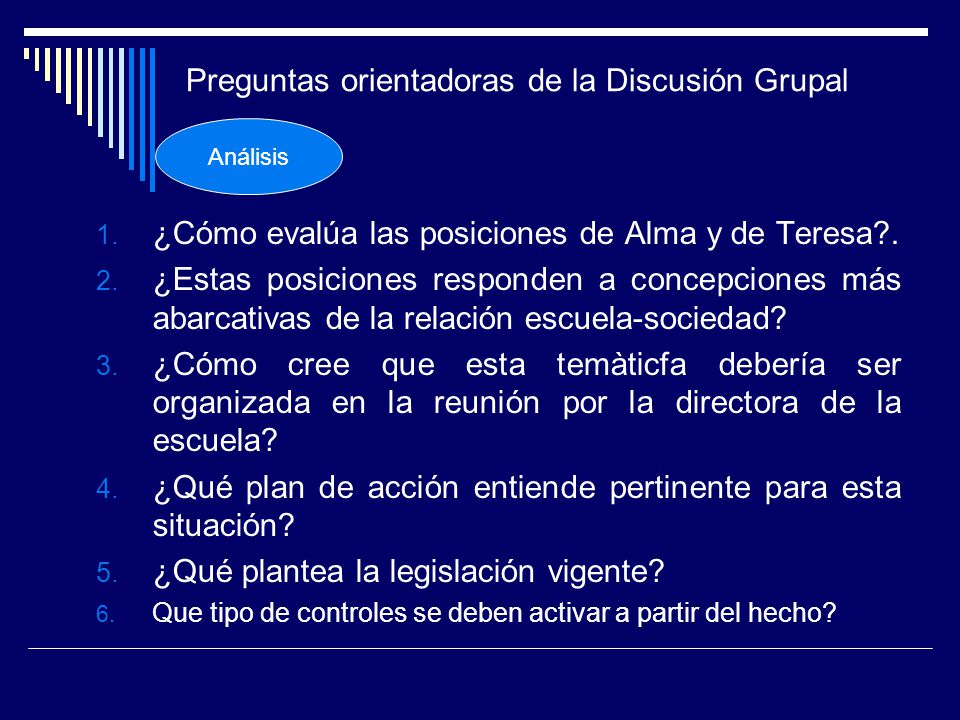 Preguntas orientadoras de la Discusión Grupal

Análisis

1. ¿Cómo evalúa las posiciones de Alma y de Teresa?.
2. ¿Estas posiciones responden a concepciones más abarcativas de la relación escuela-sociedad?
3. ¿Cómo cree que esta temàticfa debería ser organizada en la reunión por la directora de la escuela?
4. ¿Qué plan de acción entiende pertinente para esta situación?
5. ¿Qué plantea la legislación vigente?
6. Que tipo de controles se deben activar a partir del hecho?